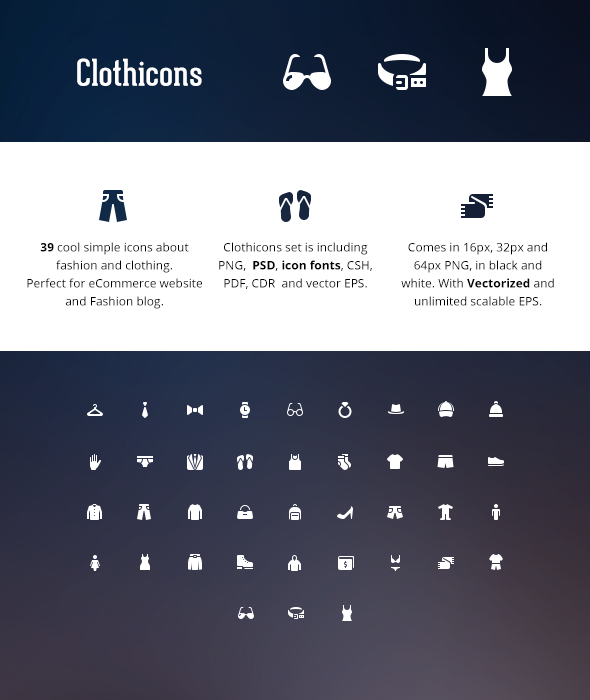 Clothicons

39 cool simple icons about fashion and clothing. Perfect for eCommerce website and Fashion blog.

Clothicons set is including PNG, PSD, icon fonts, CSH, PDF, CDR and vector EPS.

Comes in 16px, 32px and 64px PNG, in black and white. With Vectorized and unlimited scalable EPS.